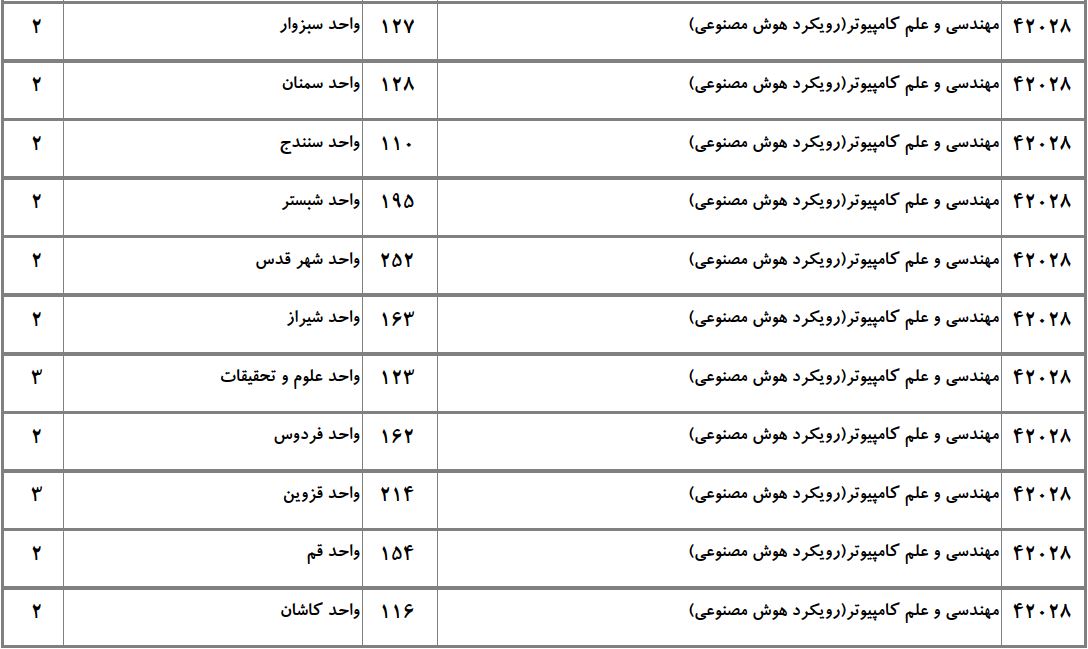 | ۴۲۰۲۸ | مهندسی و علم کامپیوتر(رویکرد هوش مصنوعی) | ۱۲۷ | واحد سبزوار | ۲ |
|---|---|---|---|---|
| ۴۲۰۲۸ | مهندسی و علم کامپیوتر(رویکرد هوش مصنوعی) | ۱۲۸ | واحد سمنان | ۲ |
| ۴۲۰۲۸ | مهندسی و علم کامپیوتر(رویکرد هوش مصنوعی) | ۱۱۰ | واحد سنندج | ۲ |
| ۴۲۰۲۸ | مهندسی و علم کامپیوتر(رویکرد هوش مصنوعی) | ۱۹۵ | واحد شبستر | ۲ |
| ۴۲۰۲۸ | مهندسی و علم کامپیوتر(رویکرد هوش مصنوعی) | ۲۵۲ | واحد شهر قدس | ۲ |
| ۴۲۰۲۸ | مهندسی و علم کامپیوتر(رویکرد هوش مصنوعی) | ۱۶۳ | واحد شیراز | ۲ |
| ۴۲۰۲۸ | مهندسی و علم کامپیوتر(رویکرد هوش مصنوعی) | ۱۲۳ | واحد علوم و تحقیقات | ۳ |
| ۴۲۰۲۸ | مهندسی و علم کامپیوتر(رویکرد هوش مصنوعی) | ۱۶۲ | واحد فردوس | ۲ |
| ۴۲۰۲۸ | مهندسی و علم کامپیوتر(رویکرد هوش مصنوعی) | ۲۱۴ | واحد قزوین | ۳ |
| ۴۲۰۲۸ | مهندسی و علم کامپیوتر(رویکرد هوش مصنوعی) | ۱۵۴ | واحد قم | ۲ |
| ۴۲۰۲۸ | مهندسی و علم کامپیوتر(رویکرد هوش مصنوعی) | ۱۱۶ | واحد کاشان | ۲ |